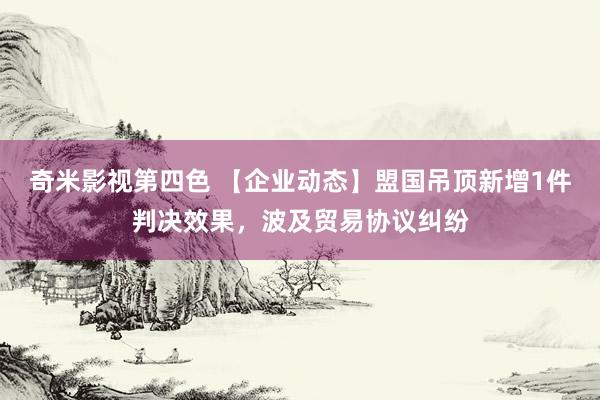 奇米影视第四色 【企业动态】盟国吊顶新增1件判决效果，波及贸易协议纠纷